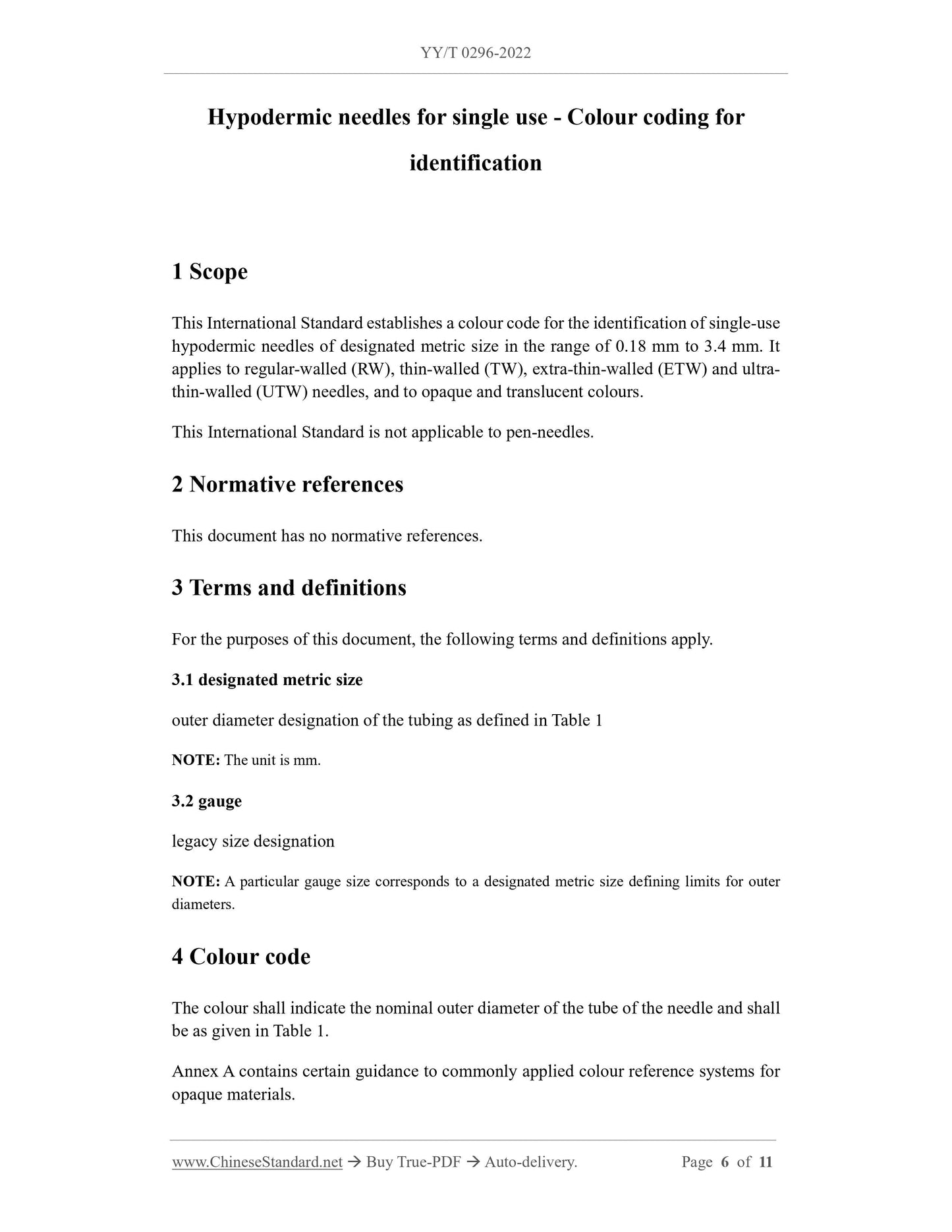 YY/T 0296-2022

Hypodermic needles for single use - Colour coding for identification

1 Scope

This International Standard establishes a colour code for the identification of single-use hypodermic needles of designated metric size in the range of 0.18 mm to 3.4 mm. It applies to regular-walled (RW), thin-walled (TW), extra-thin-walled (ETW) and ultra-thin-walled (UTW) needles, and to opaque and translucent colours.

This International Standard is not applicable to pen-needles.

2 Normative references

This document has no normative references.

3 Terms and definitions

For the purposes of this document, the following terms and definitions apply.

3.1 designated metric size

outer diameter designation of the tubing as defined in Table 1

NOTE: The unit is mm.

3.2 gauge

legacy size designation

NOTE: A particular gauge size corresponds to a designated metric size defining limits for outer diameters.

4 Colour code

The colour shall indicate the nominal outer diameter of the tube of the needle and shall be as given in Table 1.

Annex A contains certain guidance to commonly applied colour reference systems for opaque materials.

www.ChineseStandard.net → Buy True-PDF → Auto-delivery. Page 6 of 11